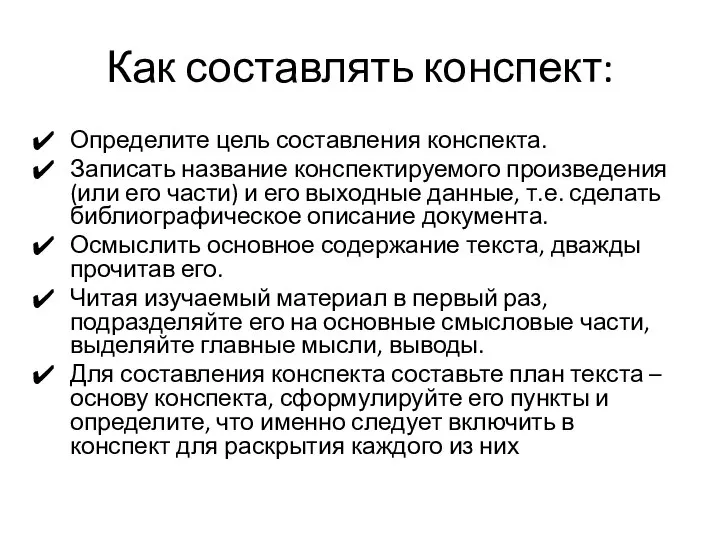 Как составлять конспект:

✔ Определите цель составления конспекта.
✔ Записать название конспектируемого произведения (или его части) и его выходные данные, т.е. сделать библиографическое описание документа.
✔ Осмыслить основное содержание текста, дважды прочитав его.
✔ Читая изучаемый материал в первый раз, подразделяйте его на основные смысловые части, выделяйте главные мысли, выводы.
✔ Для составления конспекта составьте план текста – основу конспекта, сформулируйте его пункты и определите, что именно следует включить в конспект для раскрытия каждого из них